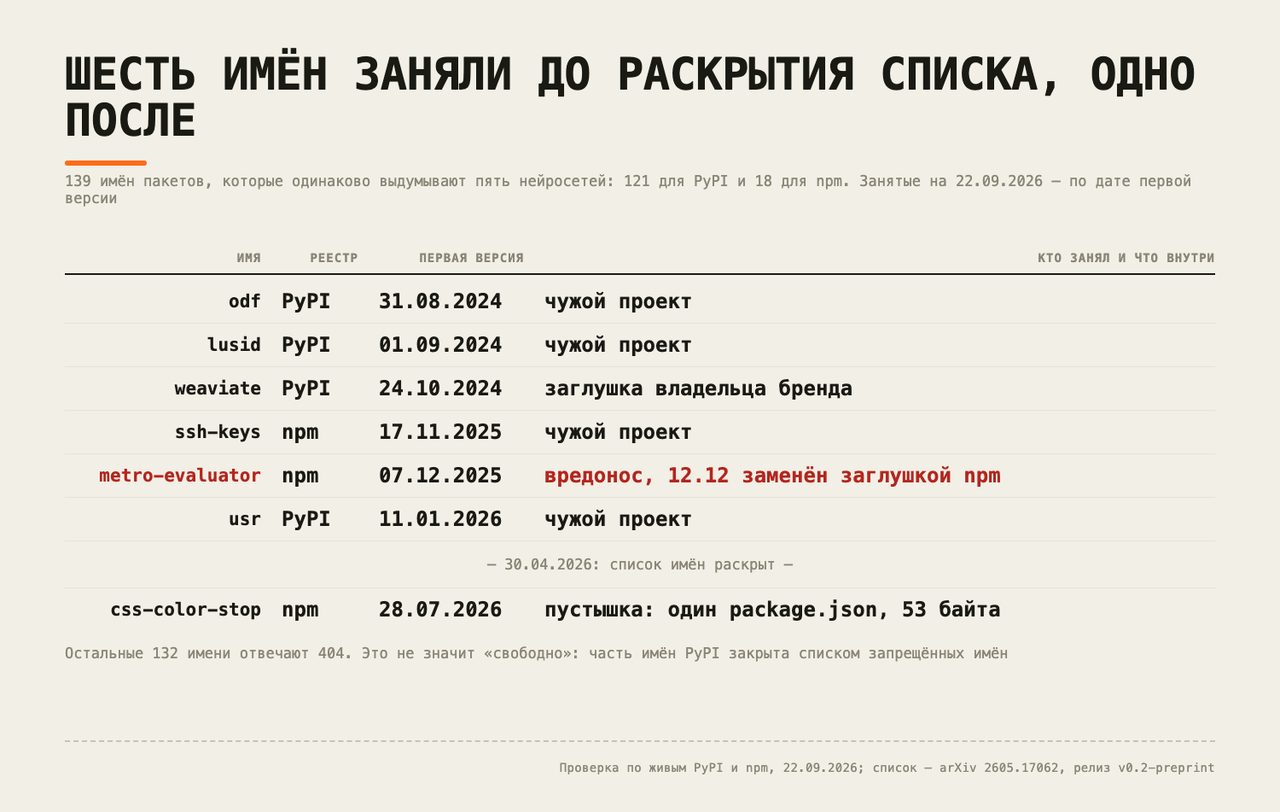 ШЕСТЬ ИМЁН ЗАНЯЛИ ДО РАСКРЫТИЯ СПИСКА, ОДНО ПОСЛЕ

139 имён пакетов, которые одинаково выдумывают пять нейросетей: 121 для PyPI и 18 для npm. Занятые на 22.09.2026 — по дате первой версии

| ИМЯ | РЕЕСТР | ПЕРВАЯ ВЕРСИЯ | КТО ЗАНЯЛ И ЧТО ВНУТРИ |
|---|---|---|---|
| odf | PyPI | 31.08.2024 | чужой проект |
| lusid | PyPI | 01.09.2024 | чужой проект |
| weaviate | PyPI | 24.10.2024 | заглушка владельца бренда |
| ssh-keys | npm | 17.11.2025 | чужой проект |
| metro-evaluator | npm | 07.12.2025 | вредонос, 12.12 заменён заглушкой npm |
| usr | PyPI | 11.01.2026 | чужой проект |
| — 30.04.2026: список имён раскрыт — | | | |
| css-color-stop | npm | 28.07.2026 | пустышка: один package.json, 53 байта |

Остальные 132 имени отвечают 404. Это не значит «свободно»: часть имён PyPI закрыта списком запрещённых имён

Проверка по живым PyPI и npm, 22.09.2026; список — arXiv 2605.17062, релиз v0.2-preprint